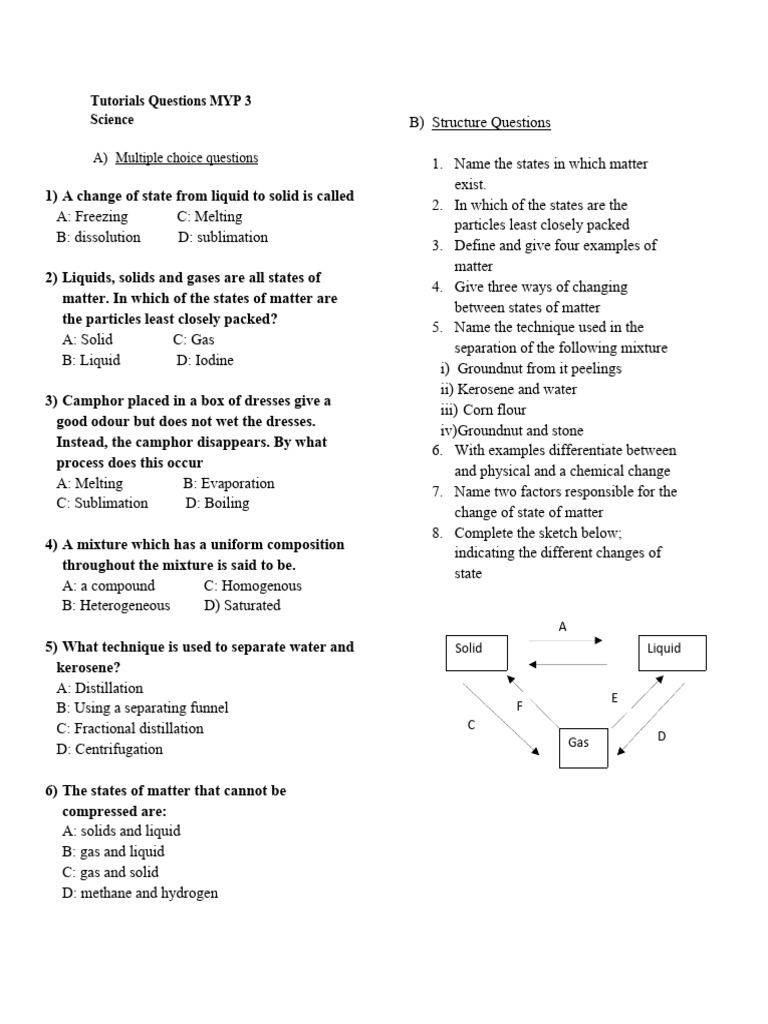 Tutorials Questions MYP 3
Science

A) Multiple choice questions

1) A change of state from liquid to solid is called
A: Freezing C: Melting
B: dissolution D: sublimation

2) Liquids, solids and gases are all states of matter. In which of the states of matter are the particles least closely packed?
A: Solid C: Gas
B: Liquid D: Iodine

3) Camphor placed in a box of dresses give a good odour but does not wet the dresses. Instead, the camphor disappears. By what process does this occur
A: Melting B: Evaporation
C: Sublimation D: Boiling

4) A mixture which has a uniform composition throughout the mixture is said to be.
A: a compound C: Homogenous
B: Heterogeneous D) Saturated

5) What technique is used to separate water and kerosene?
A: Distillation
B: Using a separating funnel
C: Fractional distillation
D: Centrifugation

6) The states of matter that cannot be compressed are:
A: solids and liquid
B: gas and liquid
C: gas and solid
D: methane and hydrogen

B) Structure Questions

1. Name the states in which matter exist.
2. In which of the states are the particles least closely packed
3. Define and give four examples of matter
4. Give three ways of changing between states of matter
5. Name the technique used in the separation of the following mixture
i) Groundnut from it peelings
ii) Kerosene and water
iii) Corn flour
iv)Groundnut and stone
6. With examples differentiate between and physical and a chemical change
7. Name two factors responsible for the change of state of matter
8. Complete the sketch below; indicating the different changes of state

A
Solid
Liquid
F
E
C
Gas
D